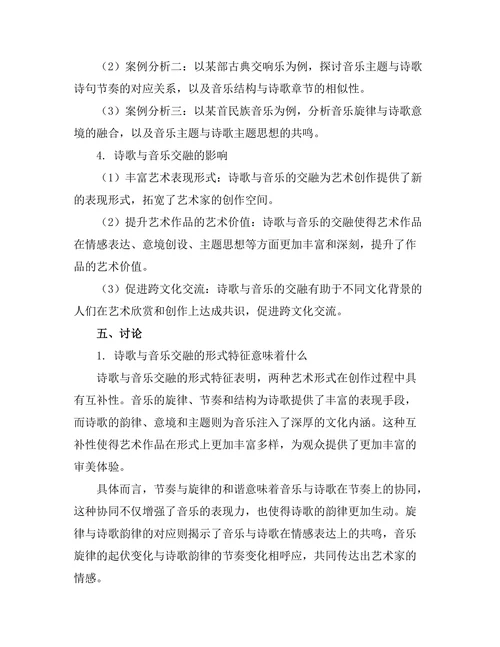 （2）案例分析二：以某部古典交响乐为例，探讨音乐主题与诗歌诗句节奏的对应关系，以及音乐结构与诗歌章节的相似性。

（3）案例分析三：以某首民族音乐为例，分析音乐旋律与诗歌意境的融合，以及音乐主题与诗歌主题思想的共鸣。

4. 诗歌与音乐交融的影响

（1）丰富艺术表现形式：诗歌与音乐的交融为艺术创作提供了新的表现形式，拓宽了艺术家的创作空间。

（2）提升艺术作品的艺术价值：诗歌与音乐的交融使得艺术作品在情感表达、意境创设、主题思想等方面更加丰富和深刻，提升了作品的艺术价值。

（3）促进跨文化交流：诗歌与音乐的交融有助于不同文化背景的人们在艺术欣赏和创作上达成共识，促进跨文化交流。

五、讨论

1. 诗歌与音乐交融的形式特征意味着什么

诗歌与音乐交融的形式特征表明，两种艺术形式在创作过程中具有互补性。音乐的旋律、节奏和结构为诗歌提供了丰富的表现手段，而诗歌的韵律、意境和主题则为音乐注入了深厚的文化内涵。这种互补性使得艺术作品在形式上更加丰富多样，为观众提供了更加丰富的审美体验。

具体而言，节奏与旋律的和谐意味着音乐与诗歌在节奏上的协同，这种协同不仅增强了音乐的表现力，也使得诗歌的韵律更加生动。旋律与诗歌韵律的对应则揭示了音乐与诗歌在情感表达上的共鸣，音乐旋律的起伏变化与诗歌韵律的节奏变化相呼应，共同传达出艺术家的情感。